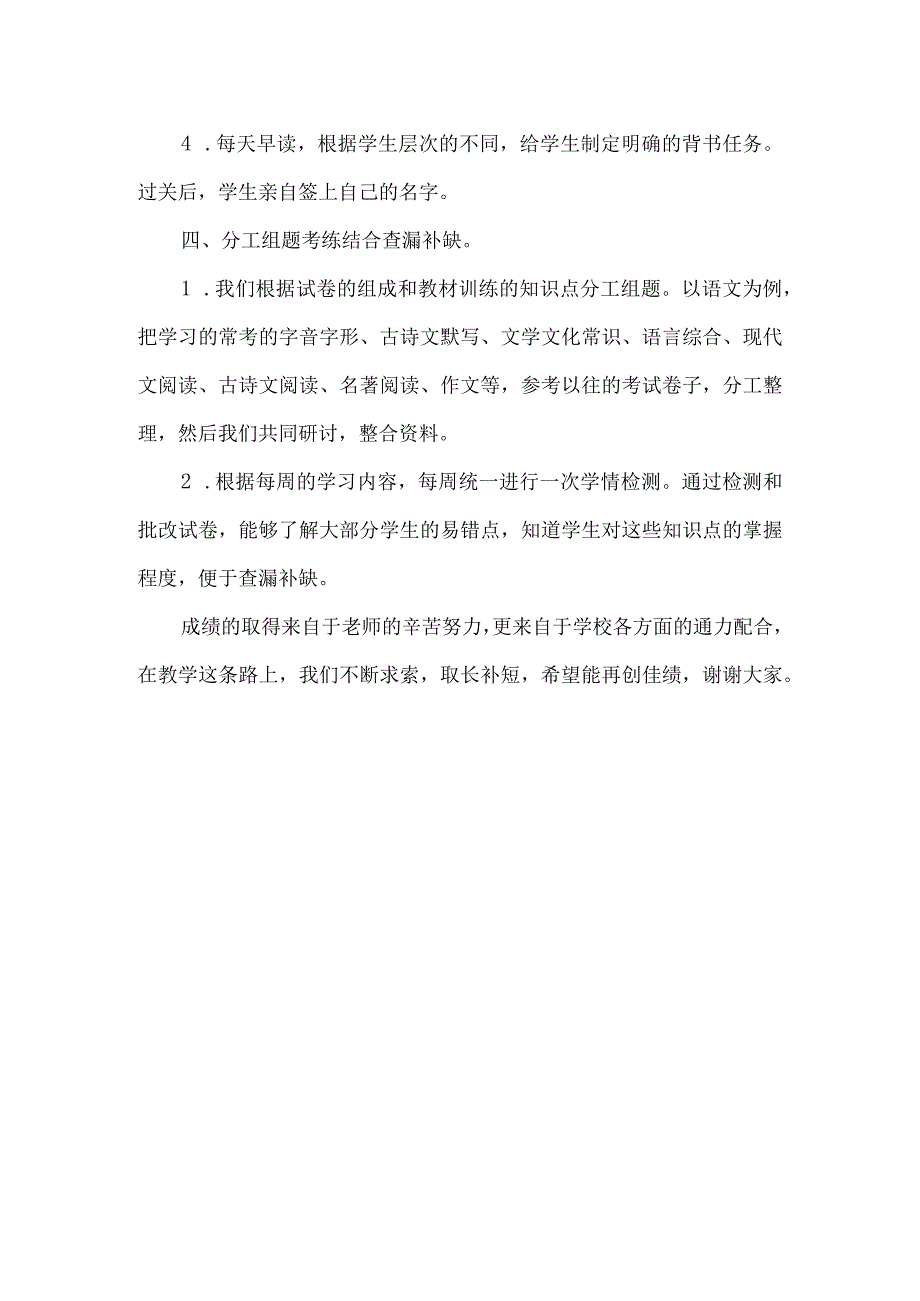 4．每天早读，根据学生层次的不同，给学生制定明确的背书任务。过关后，学生亲自签上自己的名字。

四、分工组题考练结合查漏补缺。

1．我们根据试卷的组成和教材训练的知识点分工组题。以语文为例，把学习的常考的字音字形、古诗文默写、文学文化常识、语言综合、现代文阅读、古诗文阅读、名著阅读、作文等，参考以往的考试卷子，分工整理，然后我们共同研讨，整合资料。

2．根据每周的学习内容，每周统一进行一次学情检测。通过检测和批改试卷，能够了解大部分学生的易错点，知道学生对这些知识点的掌握程度，便于查漏补缺。

成绩的取得来自于老师的辛苦努力，更来自于学校各方面的通力配合，在教学这条路上，我们不断求索，取长补短，希望能再创佳绩，谢谢大家。